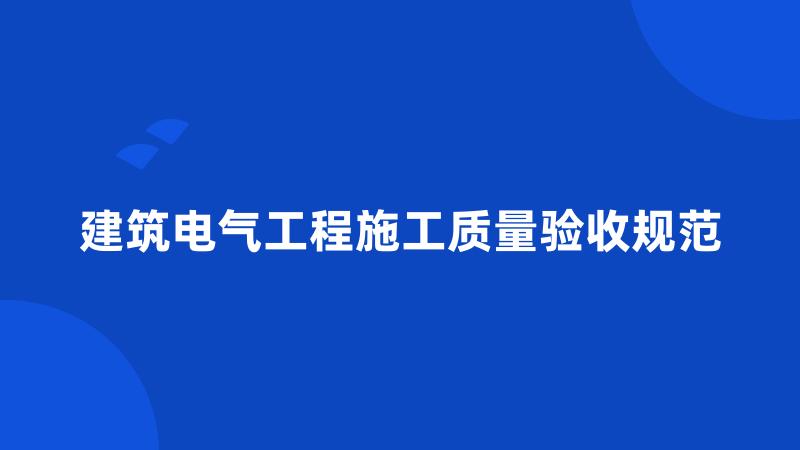 建筑电气工程施工质量验收规范